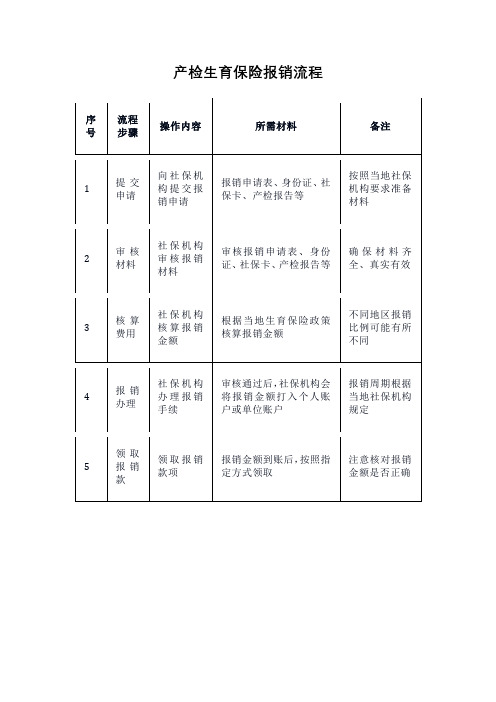 产检生育保险报销流程

| 序号 | 流程步骤 | 操作内容 | 所需材料 | 备注 |
|---|---|---|---|---|
| 1 | 提交申请 | 向社保机构提交报销申请 | 报销申请表、身份证、社保卡、产检报告等 | 按照当地社保机构要求准备材料 |
| 2 | 审核材料 | 社保机构审核报销材料 | 审核报销申请表、身份证、社保卡、产检报告等 | 确保材料齐全、真实有效 |
| 3 | 核算费用 | 社保机构核算报销金额 | 根据当地生育保险政策核算报销金额 | 不同地区报销比例可能有所不同 |
| 4 | 报销办理 | 社保机构办理报销手续 | 审核通过后，社保机构会将报销金额打入个人账户或单位账户 | 报销周期根据当地社保机构规定 |
| 5 | 领取报销款 | 领取报销款项 | 报销金额到账后，按照指定方式领取 | 注意核对报销金额是否正确 |